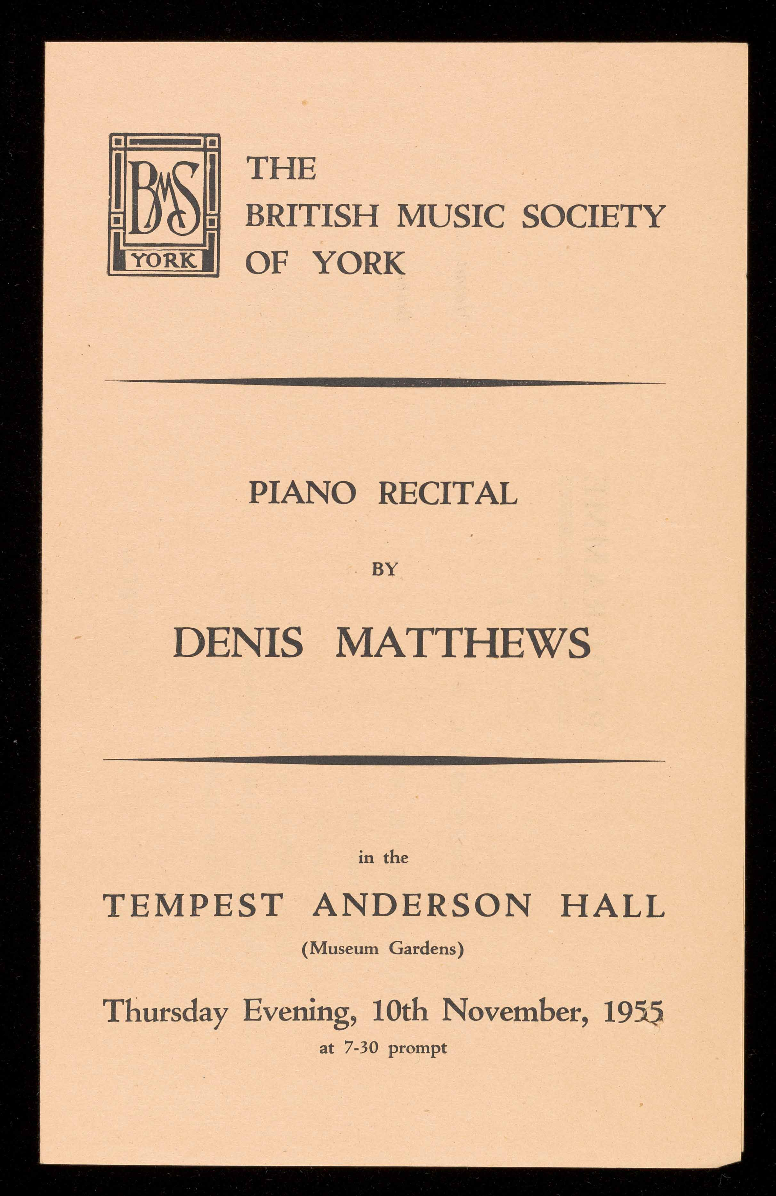 BMS
YORK

THE
BRITISH MUSIC SOCIETY
OF YORK

PIANO RECITAL

BY

DENIS MATTHEWS

in the

TEMPEST ANDERSON HALL

(Museum Gardens)

Thursday Evening, 10th November, 1955

at 7-30 prompt